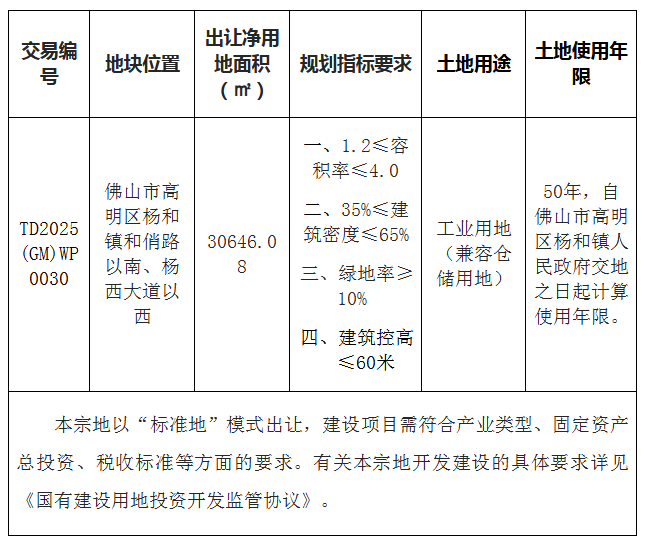 | 交易编号 | 地块位置 | 出让净用地面积（㎡） | 规划指标要求 | 土地用途 | 土地使用年限 |
|---|---|---|---|---|---|
| TD2025(GM)WP0030 | 佛山市高明区杨和镇和俏路以南、杨西大道以西 | 30646.08 | 一、1.2≤容积率≤4.0 二、35%≤建筑密度≤65% 三、绿地率≥10% 四、建筑控高≤60米 | 工业用地（兼容仓储用地） | 50年，自佛山市高明区杨和镇人民政府交地之日起计算使用年限。 |

本宗地以“标准地”模式出让，建设项目需符合产业类型、固定资产总投资、税收标准等方面的要求。有关本宗地开发建设的具体要求详见《国有建设用地投资开发监管协议》。